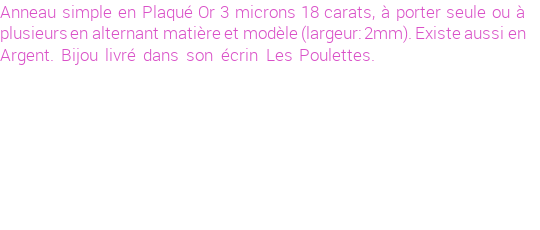 Anneau simple en Plaqué Or 3 microns 18 carats, à porter seule ou à plusieurs en alternant matière et modèle (largeur: 2mm). Existe aussi en Argent. Bijou livré dans son écrin Les Poulettes.